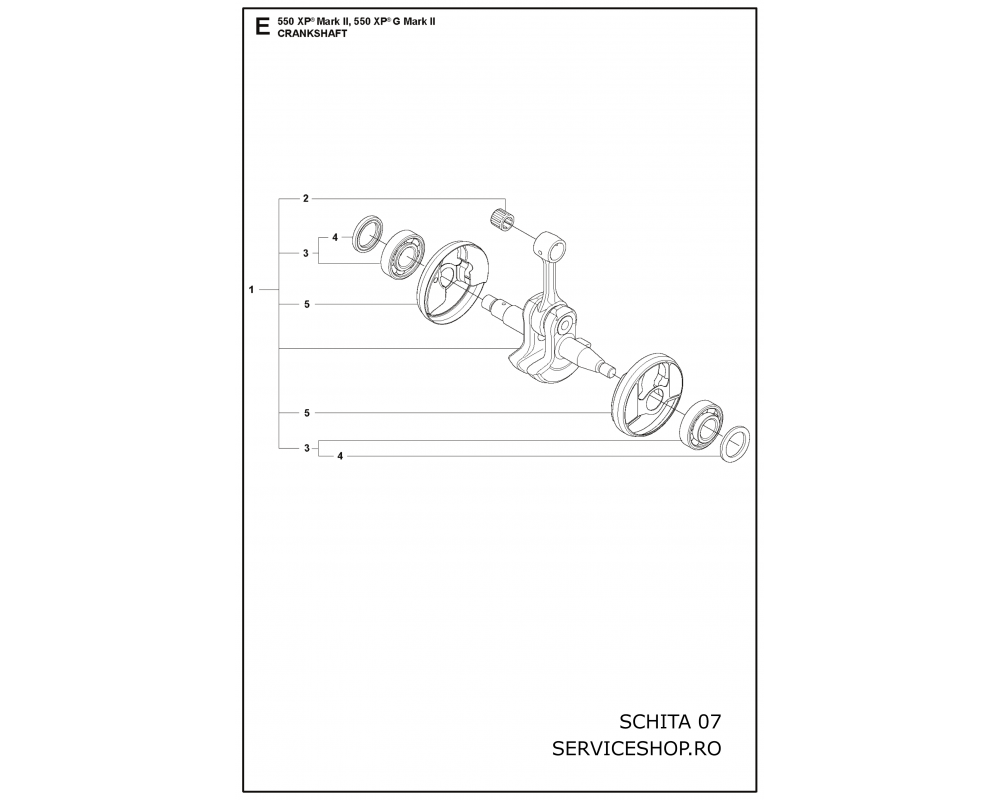 E 550 XP® Mark II, 550 XP® G Mark II
CRANKSHAFT

2
4
3
1
5
5
3
4

SCHITA 07
SERVICESHOP.RO